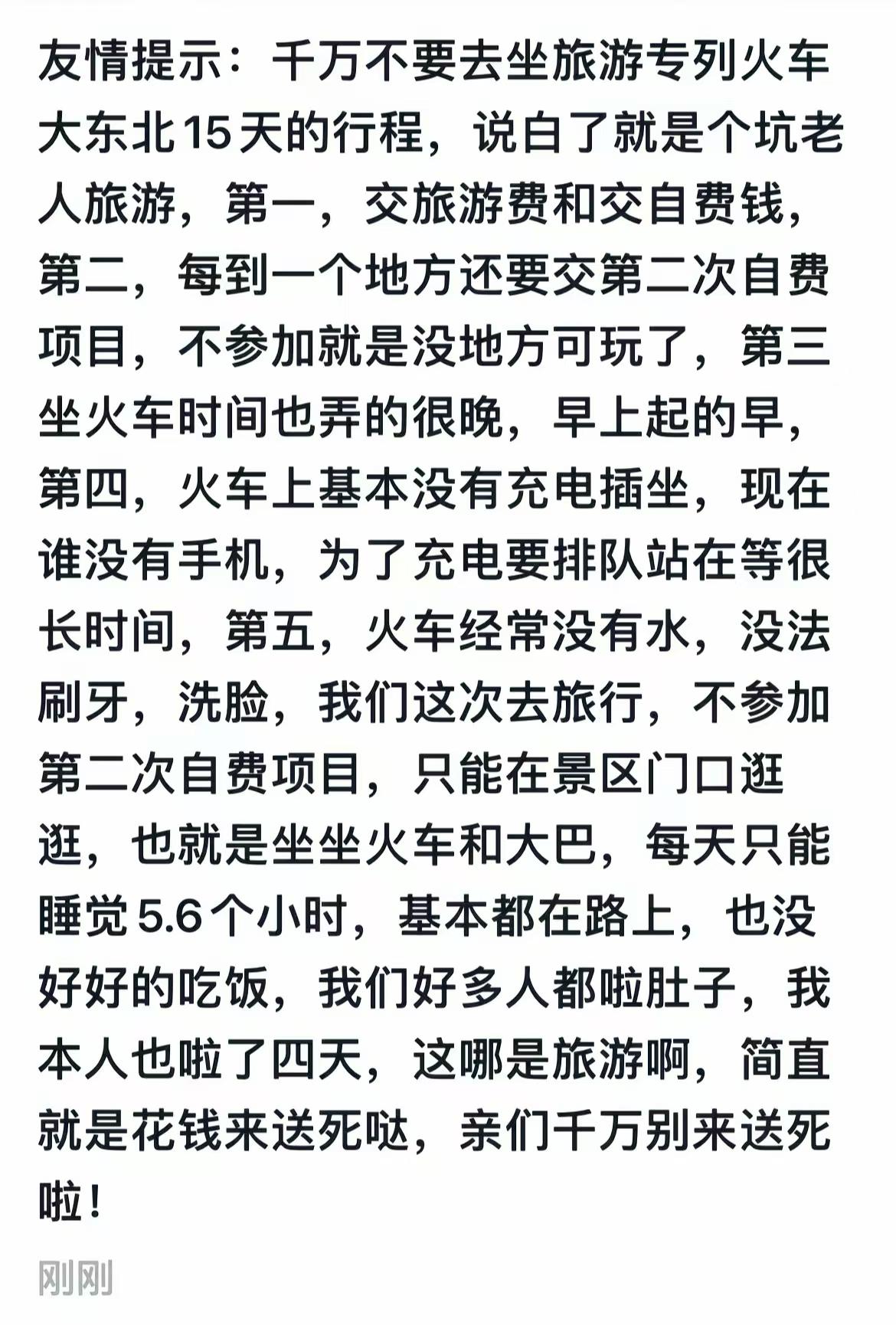 友情提示：千万不要去坐旅游专列火车大东北15天的行程，说白了就是个坑老人旅游，第一，交旅游费和交自费钱，第二，每到一个地方还要交第二次自费项目，不参加就是没地方可玩了，第三坐火车时间也弄的很晚，早上起的早，第四，火车上基本没有充电插坐，现在谁没有手机，为了充电要排队站在等很长时间，第五，火车经常没有水，没法刷牙，洗脸，我们这次去旅行，不参加第二次自费项目，只能在景区门口逛逛，也就是坐坐火车和大巴，每天只能睡觉5.6个小时，基本都在路上，也没好好的吃饭，我们好多人都啦肚子，我本人也啦了四天，这哪是旅游啊，简直就是花钱来送死哒，亲们千万别来送死啦！

刚刚